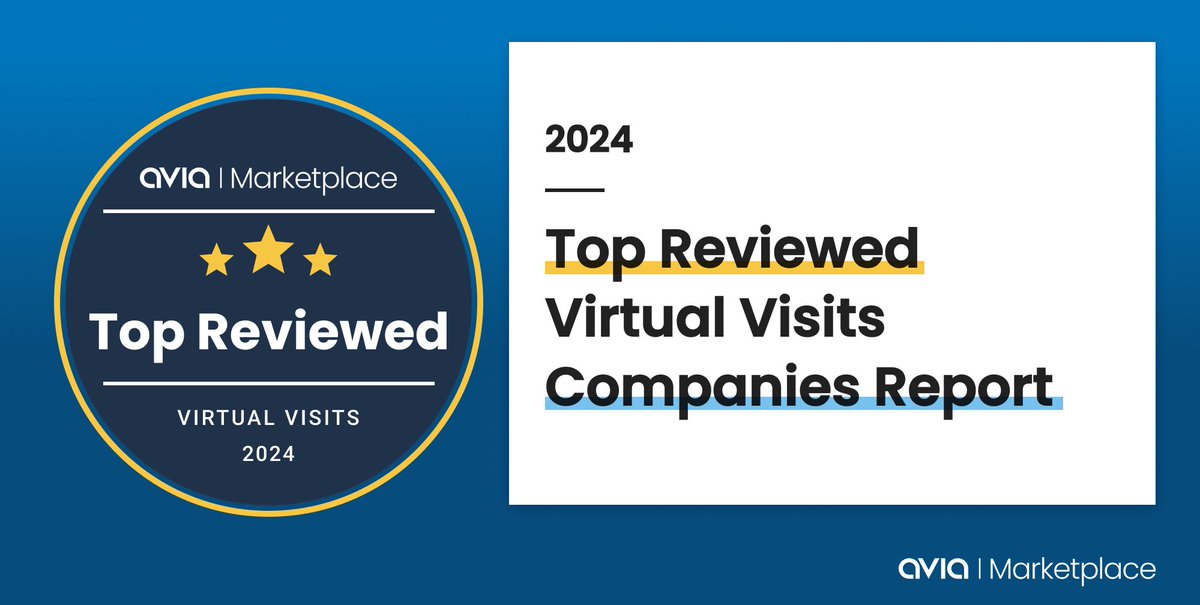 avia | Marketplace

Top Reviewed

VIRTUAL VISITS
2024

2024

Top Reviewed Virtual Visits Companies Report

avia | Marketplace